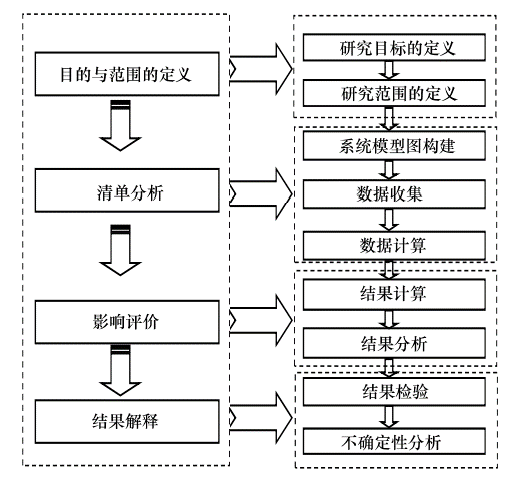 目的与范围的定义

清单分析

影响评价

结果解释

研究目标的定义

研究范围的定义

系统模型图构建

数据收集

数据计算

结果计算

结果分析

结果检验

不确定性分析